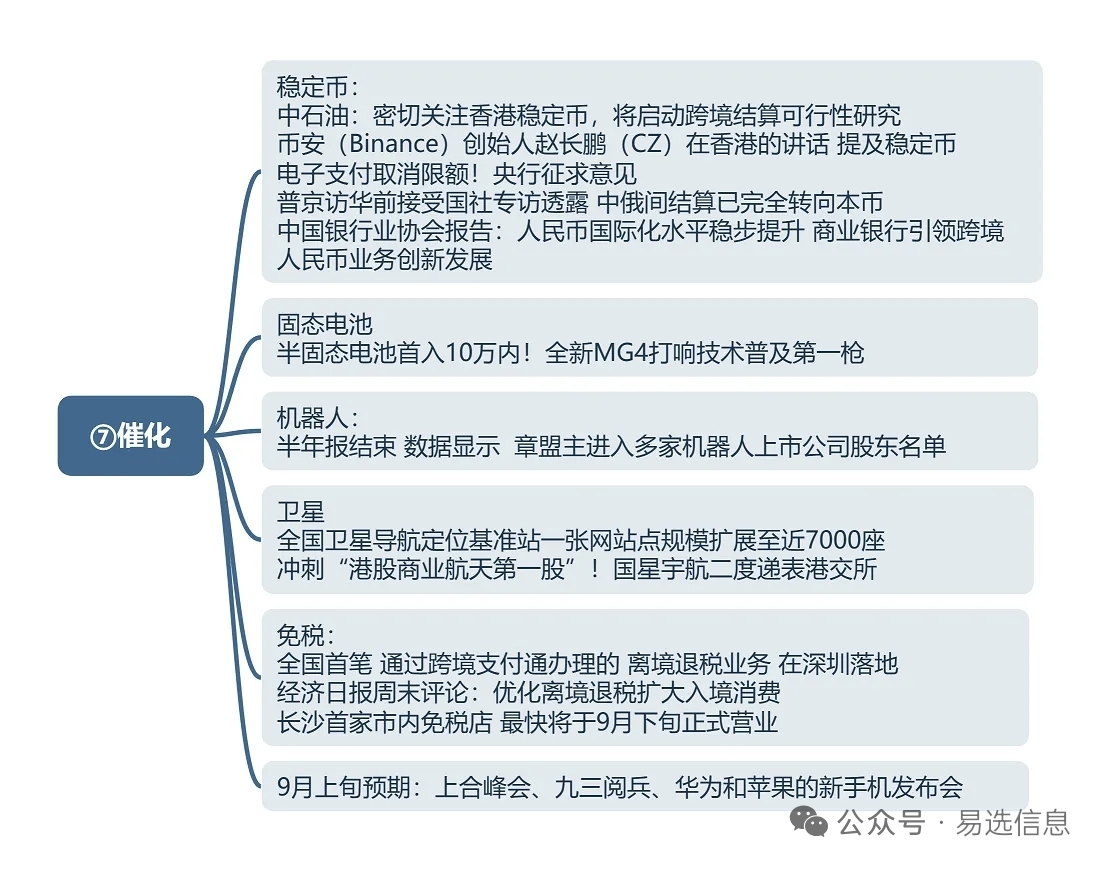 ⑦催化

稳定币：
中石油：密切关注香港稳定币，将启动跨境结算可行性研究
币安（Binance）创始人赵长鹏（CZ）在香港的讲话 提及稳定币
电子支付取消限额！央行征求意见
普京访华前接受国社专访透露 中俄间结算已完全转向本币
中国银行业协会报告：人民币国际化水平稳步提升 商业银行引领跨境人民币业务创新发展

固态电池
半固态电池首入10万内！全新MG4打响技术普及第一枪

机器人：
半年报结束 数据显示 章盟主进入多家机器人上市公司股东名单

卫星
全国卫星导航定位基准站一张网站点规模扩展至近7000座
冲刺“港股商业航天第一股”！国星宇航二度递表港交所

免税：
全国首笔 通过跨境支付通办理的 离境退税业务 在深圳落地
经济日报周末评论：优化离境退税扩大入境消费
长沙首家市内免税店 最快将于9月下旬正式营业

9月上旬预期：上合峰会、九三阅兵、华为和苹果的新手机发布会

公众号 · 易选信息